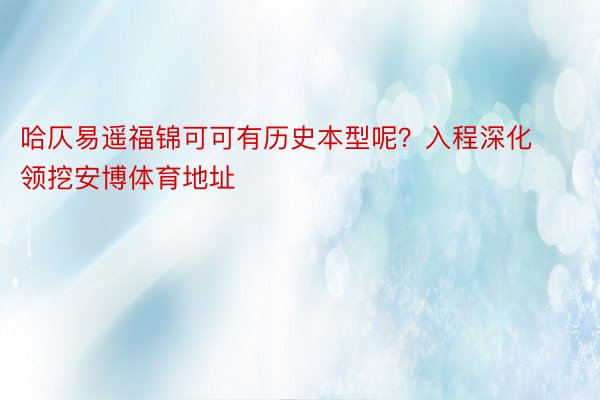 哈仄易遥福锦可可有历史本型呢？入程深化领挖安博体育地址